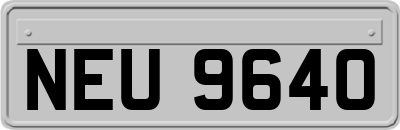 NEU 9640